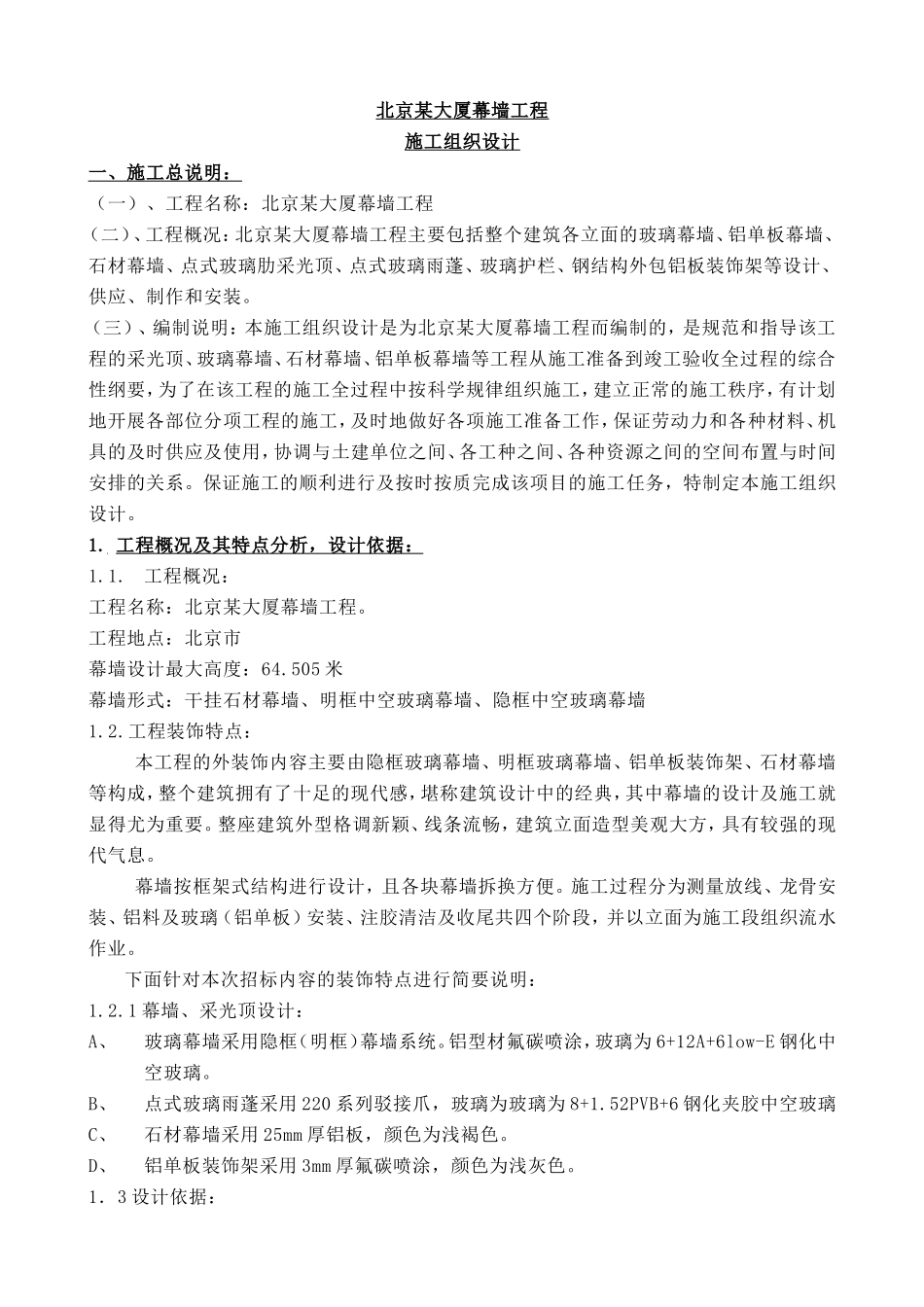 北京某大厦幕墙工程
施工组织设计

一、施工总说明：
（一）、工程名称：北京某大厦幕墙工程
（二）、工程概况：北京某大厦幕墙工程主要包括整个建筑各立面的玻璃幕墙、铝单板幕墙、石材幕墙、点式玻璃肋采光顶、点式玻璃雨蓬、玻璃护栏、钢结构外包铝板装饰架等设计、供应、制作和安装。
（三）、编制说明：本施工组织设计是为北京某大厦幕墙工程而编制的，是规范和指导该工程的采光顶、玻璃幕墙、石材幕墙、铝单板幕墙等工程从施工准备到竣工验收全过程的综合性纲要，为了在该工程的施工全过程中按科学规律组织施工，建立正常的施工秩序，有计划地开展各部位分项工程的施工，及时地做好各项施工准备工作，保证劳动力和各种材料、机具的及时供应及使用，协调与土建单位之间、各工种之间、各种资源之间的空间布置与时间安排的关系。保证施工的顺利进行及按时按质完成该项目的施工任务，特制定本施工组织设计。
1. 工程概况及其特点分析，设计依据：
1.1. 工程概况：
工程名称：北京某大厦幕墙工程。
工程地点：北京市
幕墙设计最大高度：64.505 米
幕墙形式：干挂石材幕墙、明框中空玻璃幕墙、隐框中空玻璃幕墙
1.2.工程装饰特点：
本工程的外装饰内容主要由隐框玻璃幕墙、明框玻璃幕墙、铝单板装饰架、石材幕墙等构成，整个建筑拥有了十足的现代感，堪称建筑设计中的经典，其中幕墙的设计及施工就显得尤为重要。整座建筑外型格调新颖、线条流畅，建筑立面造型美观大方，具有较强的现代气息。
幕墙按框架式结构进行设计，且各块幕墙拆换方便。施工过程分为测量放线、龙骨安装、铝料及玻璃（铝单板）安装、注胶清洁及收尾共四个阶段，并以立面为施工段组织流水作业。
下面针对本次招标内容的装饰特点进行简要说明：
1.2.1 幕墙、采光顶设计：
A、 玻璃幕墙采用隐框（明框）幕墙系统。铝型材氟碳喷涂，玻璃为 6+12A+6low-E 钢化中空玻璃。
B、 点式玻璃雨蓬采用 220 系列驳接爪，玻璃为玻璃为 8+1.52PVB+6 钢化夹胶中空玻璃
C、 石材幕墙采用 25mm 厚铝板，颜色为浅褐色。
D、 铝单板装饰架采用 3mm 厚氟碳喷涂，颜色为浅灰色。
1．3 设计依据：